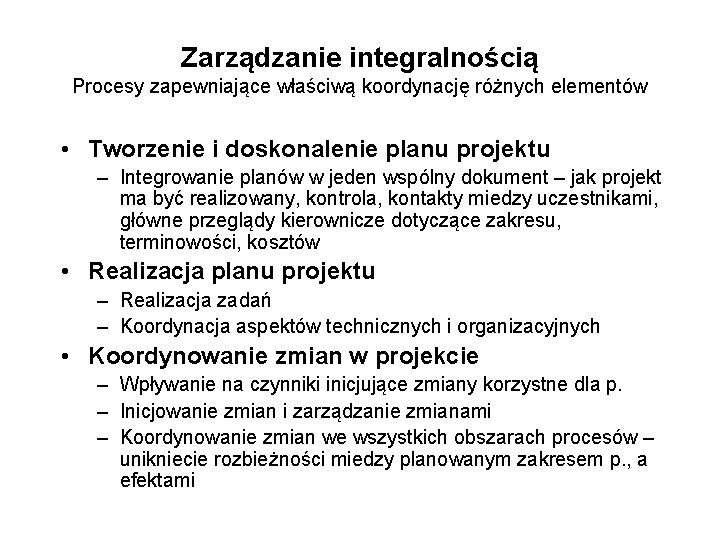 Zarządzanie integralnością
Procesy zapewniające właściwą koordynację różnych elementów

• Tworzenie i doskonalenie planu projektu
– Integrowanie planów w jeden wspólny dokument – jak projekt ma być realizowany, kontrola, kontakty miedzy uczestnikami, główne przeglądy kierownicze dotyczące zakresu, terminowości, kosztów

• Realizacja planu projektu
– Realizacja zadań
– Koordynacja aspektów technicznych i organizacyjnych

• Koordynowanie zmian w projekcie
– Wpływanie na czynniki inicjujące zmiany korzystne dla p.
– Inicjowanie zmian i zarządzanie zmianami
– Koordynowanie zmian we wszystkich obszarach procesów – unikniecie rozbieżności miedzy planowanym zakresem p., a efektami